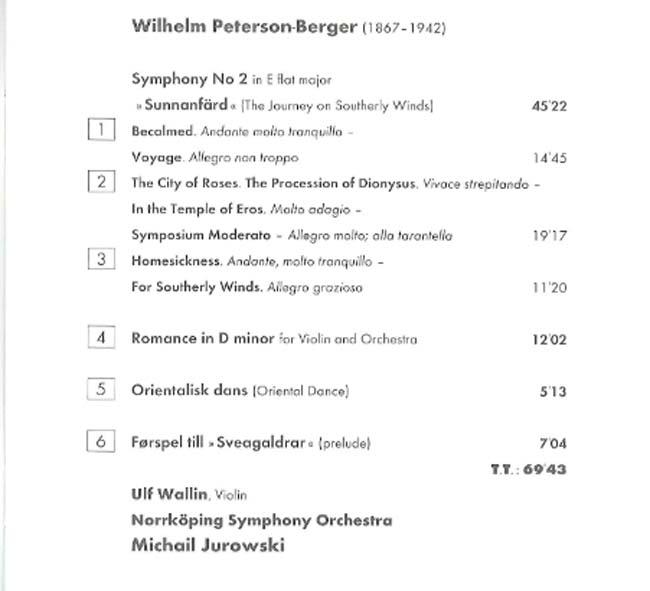 Wilhelm Peterson-Berger (1867-1942)

Symphony No 2 in E flat major
»Sunnanfärd« (The Journey on Southerly Winds) 45'22

1 Becalmed. Andante molto tranquillo –
Voyage. Allegro non troppo 14'45

2 The City of Roses. The Procession of Dionysus. Vivace strepitando –
In the Temple of Eros. Molto adagio –
Symposium Moderato – Allegro molto; alla tarantella 19'17

3 Homesickness. Andante, molto tranquillo –
For Southerly Winds. Allegro grazioso 11'20

4 Romance in D minor for Violin and Orchestra 12'02

5 Orientalisk dans (Oriental Dance) 5'13

6 Førspel till »Sveagaldrar« (prelude) 7'04

T.T.: 69'43

Ulf Wallin, Violin
Norrköping Symphony Orchestra
Michail Jurowski